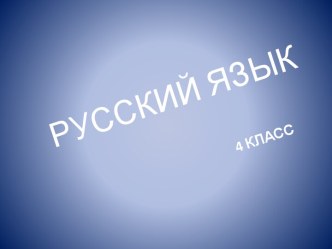 РУССКИЙ ЯЗЫК

4 КЛАСС